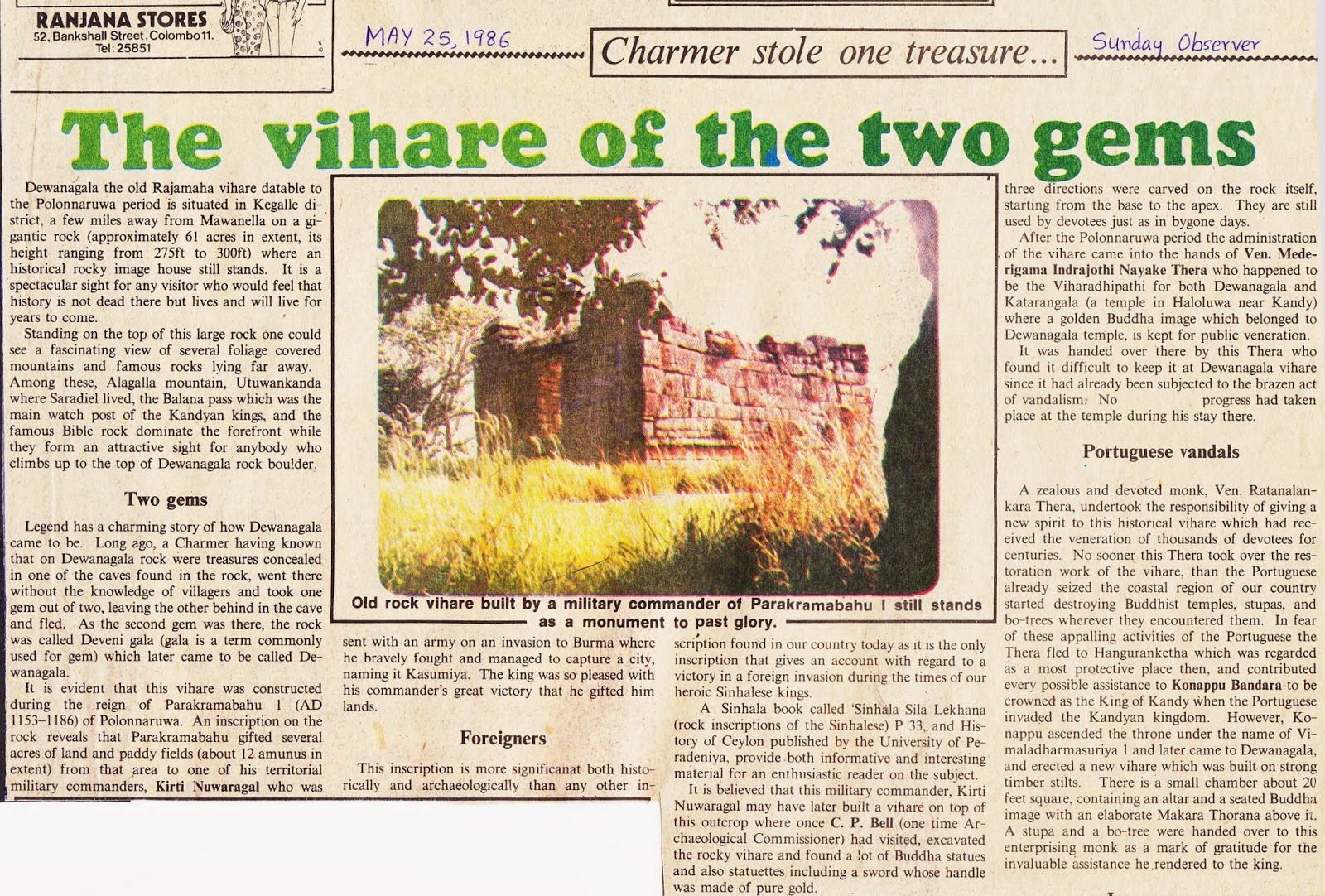 RANJANA STORES
52, Bankshall Street, Colombo 11.
Tel: 25851

MAY 25, 1986

Charmer stole one treasure...

Sunday Observer

The vihare of the two gems

Dewanagala the old Rajamaha vihare datable to the Polonnaruwa period is situated in Kegalle district, a few miles away from Mawanella on a gigantic rock (approximately 61 acres in extent, its height ranging from 275ft to 300ft) where an historical rocky image house still stands. It is a spectacular sight for any visitor who would feel that history is not dead there but lives and will live for years to come.

Standing on the top of this large rock one could see a fascinating view of several foliage covered mountains and famous rocks lying far away. Among these, Alagalla mountain, Utuwankanda where Saradiel lived, the Balana pass which was the main watch post of the Kandyan kings, and the famous Bible rock dominate the forefront while they form an attractive sight for anybody who climbs up to the top of Dewanagala rock boulder.

Two gems

Legend has a charming story of how Dewanagala came to be. Long ago, a Charmer having known that on Dewanagala rock were treasures concealed in one of the caves found in the rock, went there without the knowledge of villagers and took one gem out of two, leaving the other behind in the cave and fled. As the second gem was there, the rock was called Deveni gala (gala is a term commonly used for gem) which later came to be called Dewanagala.

It is evident that this vihare was constructed during the reign of Parakramabahu 1 (AD 1153–1186) of Polonnaruwa. An inscription on the rock reveals that Parakramabahu gifted several acres of land and paddy fields (about 12 amunus in extent) from that area to one of his territorial military commanders, Kirti Nuwaragal who was

Old rock vihare built by a military commander of Parakramabahu I still stands as a monument to past glory.

sent with an army on an invasion to Burma where he bravely fought and managed to capture a city, naming it Kasumiya. The king was so pleased with his commander's great victory that he gifted him lands.

Foreigners

This inscription is more significanat both historically and archaeologically than any other inscription found in our country today as it is the only inscription that gives an account with regard to a victory in a foreign invasion during the times of our heroic Sinhalese kings.

A Sinhala book called 'Sinhala Sila Lekhana (rock inscriptions of the Sinhalese) P 33, and History of Ceylon published by the University of Peradeniya, provide both informative and interesting material for an enthusiastic reader on the subject.

It is believed that this military commander, Kirti Nuwaragal may have later built a vihare on top of this outcrop where once C. P. Bell (one time Archaeological Commissioner) had visited, excavated the rocky vihare and found a lot of Buddha statues and also statuettes including a sword whose handle was made of pure gold.

three directions were carved on the rock itself, starting from the base to the apex. They are still used by devotees just as in bygone days.

After the Polonnaruwa period the administration of the vihare came into the hands of Ven. Mederigama Indrajothi Nayake Thera who happened to be the Viharadhipathi for both Dewanagala and Katarangala (a temple in Haloluwa near Kandy) where a golden Buddha image which belonged to Dewanagala temple, is kept for public veneration.

It was handed over there by this Thera who found it difficult to keep it at Dewanagala vihare since it had already been subjected to the brazen act of vandalism. No progress had taken place at the temple during his stay there.

Portuguese vandals

A zealous and devoted monk, Ven. Ratanalankara Thera, undertook the responsibility of giving a new spirit to this historical vihare which had received the veneration of thousands of devotees for centuries. No sooner this Thera took over the restoration work of the vihare, than the Portuguese already seized the coastal region of our country started destroying Buddhist temples, stupas, and bo-trees wherever they encountered them. In fear of these appalling activities of the Portuguese the Thera fled to Hanguranketha which was regarded as a most protective place then, and contributed every possible assistance to Konappu Bandara to be crowned as the King of Kandy when the Portuguese invaded the Kandyan kingdom. However, Konappu ascended the throne under the name of Vimaladharmasuriya 1 and later came to Dewanagala, and erected a new vihare which was built on strong timber stilts. There is a small chamber about 20 feet square, containing an altar and a seated Buddha image with an elaborate Makara Thorana above it. A stupa and a bo-tree were handed over to this enterprising monk as a mark of gratitude for the invaluable assistance he rendered to the king.